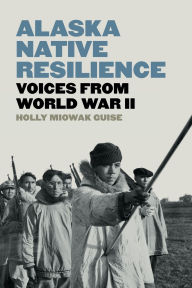 ALASKA NATIVE RESILIENCE
VOICES FROM WORLD WAR II
HOLLY MIOWAK GUISE